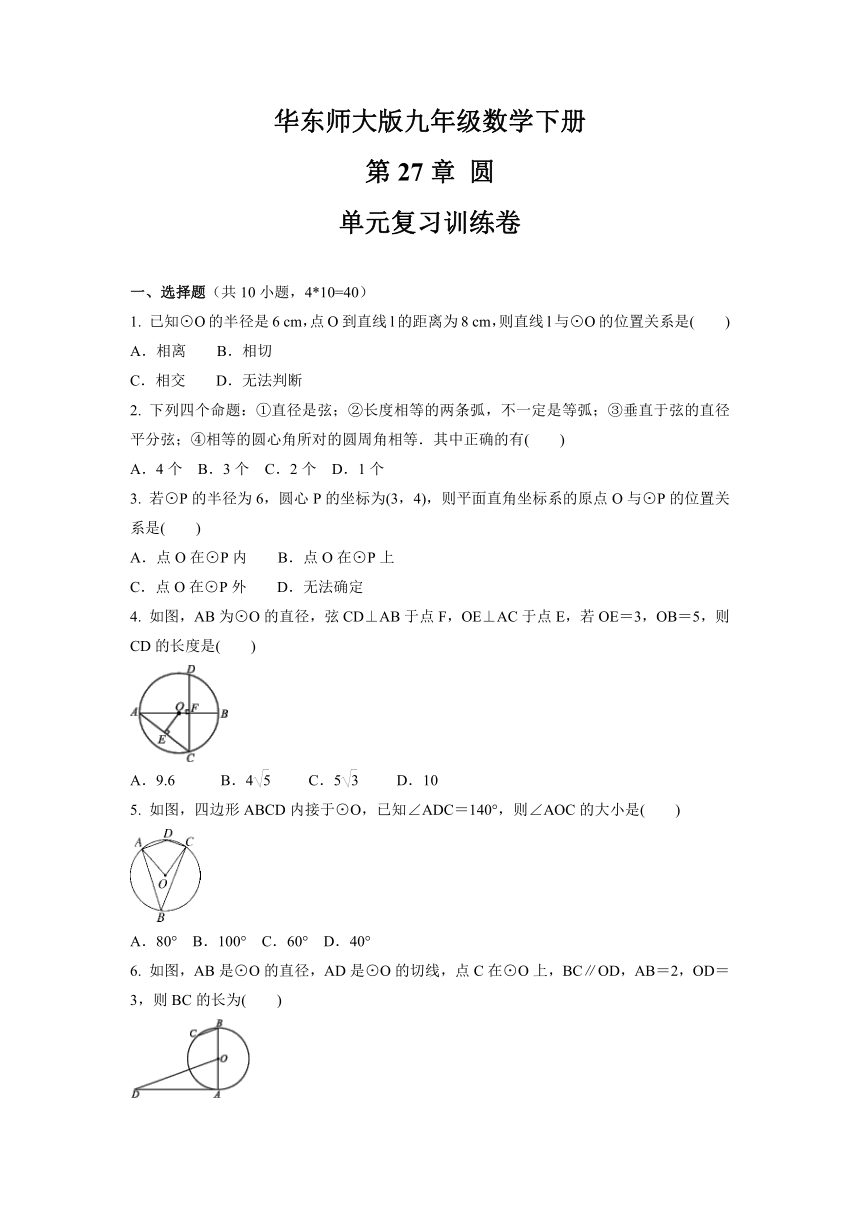 华东师大版九年级数学下册

第 27 章 圆

单元复习训练卷

一、选择题（共 10 小题，4*10=40）

1. 已知⊙O 的半径是 6 cm，点 O 到直线 l 的距离为 8 cm，则直线 l 与⊙O 的位置关系是(　　)

A．相离　　B．相切

C．相交　　D．无法判断

2. 下列四个命题：①直径是弦；②长度相等的两条弧，不一定是等弧；③垂直于弦的直径平分弦；④相等的圆心角所对的圆周角相等．其中正确的有(　　)

A．4 个　B．3 个　C．2 个　D．1 个

3. 若⊙P 的半径为 6，圆心 P 的坐标为(3，4)，则平面直角坐标系的原点 O 与⊙P 的位置关系是(　　)

A．点 O 在⊙P 内　　B．点 O 在⊙P 上

C．点 O 在⊙P 外　　D．无法确定

4. 如图，AB 为⊙O 的直径，弦 CD⊥AB 于点 F，OE⊥AC 于点 E，若 OE＝3，OB＝5，则 CD 的长度是(　　)

D
A　O　F　B
E
C

A．9.6　　B．$4\sqrt{5}$　　C．$5\sqrt{3}$　　D．10

5. 如图，四边形 ABCD 内接于⊙O，已知∠ADC＝140°，则∠AOC 的大小是(　　)

A　D　C
O
B

A．80°　B．100°　C．60°　D．40°

6. 如图，AB 是⊙O 的直径，AD 是⊙O 的切线，点 C 在⊙O 上，BC∥OD，AB＝2，OD＝3，则 BC 的长为(　　)

C　B
O
D　A